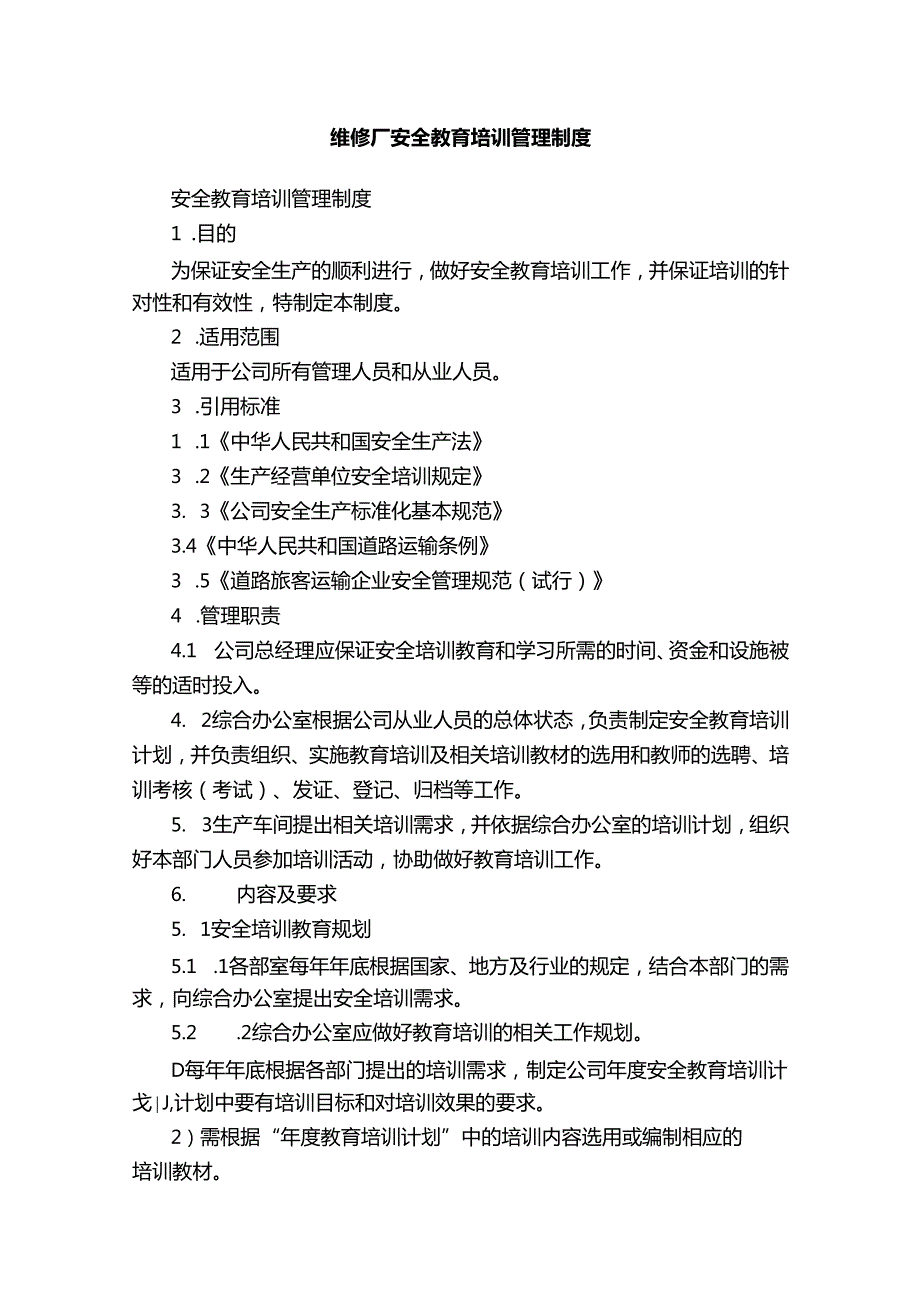 维修厂安全教育培训管理制度

安全教育培训管理制度

1 .目的

为保证安全生产的顺利进行，做好安全教育培训工作，并保证培训的针对性和有效性，特制定本制度。

2 .适用范围

适用于公司所有管理人员和从业人员。

3 .引用标准

1 .1《中华人民共和国安全生产法》

3 .2《生产经营单位安全培训规定》

3. 3《公司安全生产标准化基本规范》

3.4《中华人民共和国道路运输条例》

3 .5《道路旅客运输企业安全管理规范（试行）》

4 .管理职责

4.1 公司总经理应保证安全培训教育和学习所需的时间、资金和设施被等的适时投入。

4. 2综合办公室根据公司从业人员的总体状态，负责制定安全教育培训计划，并负责组织、实施教育培训及相关培训教材的选用和教师的选聘、培训考核（考试）、发证、登记、归档等工作。

5. 3生产车间提出相关培训需求，并依据综合办公室的培训计划，组织好本部门人员参加培训活动，协助做好教育培训工作。

6. 内容及要求

5. 1安全培训教育规划

5.1 .1各部室每年年底根据国家、地方及行业的规定，结合本部门的需求，向综合办公室提出安全培训需求。

5.2 .2综合办公室应做好教育培训的相关工作规划。

D每年年底根据各部门提出的培训需求，制定公司年度安全教育培训计戈|J,计划中要有培训目标和对培训效果的要求。

2）需根据“年度教育培训计划”中的培训内容选用或编制相应的培训教材。